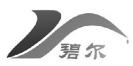 碧尔